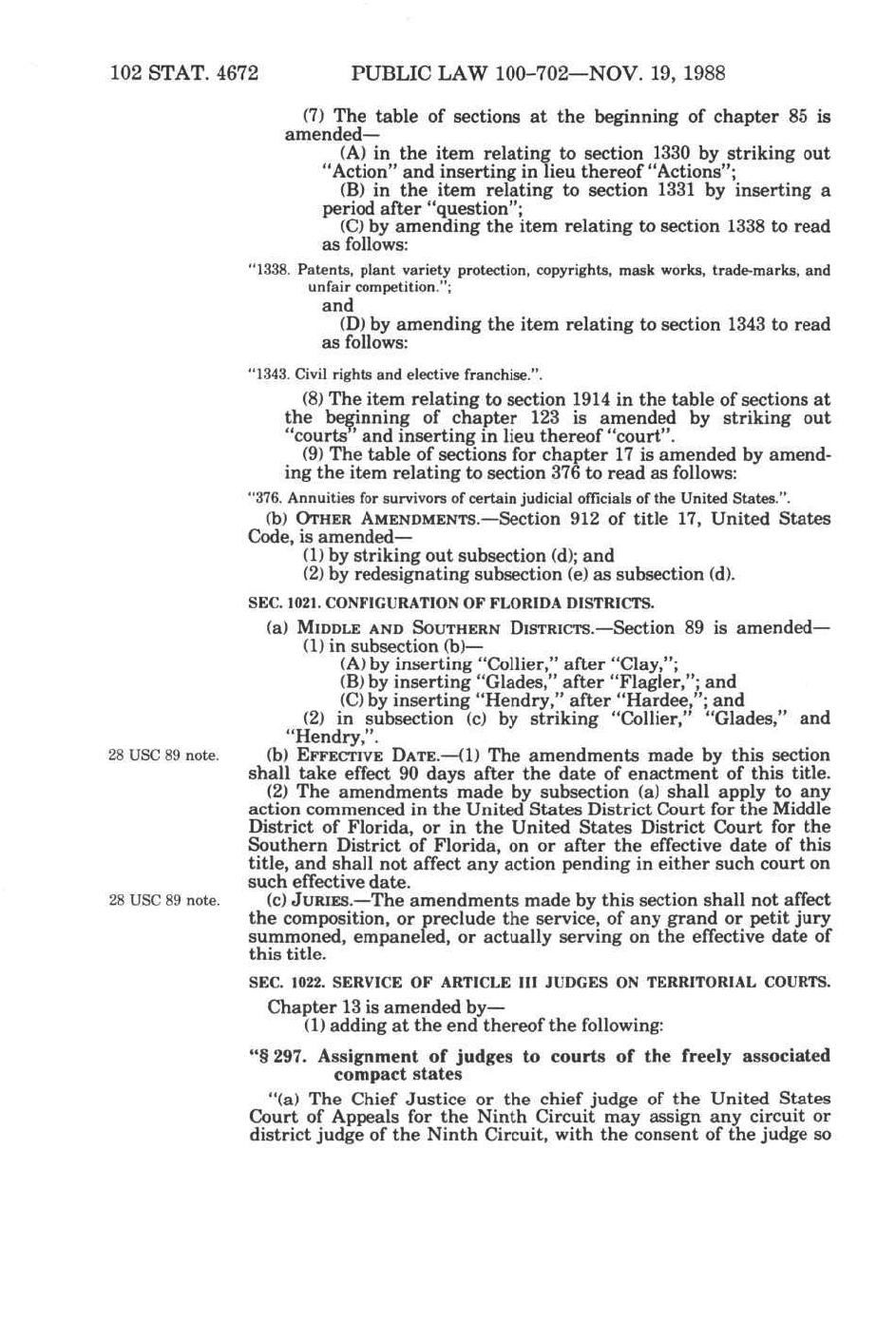 102 STAT. 4672 PUBLIC LAW 100-702—NOV. 19, 1988

(7) The table of sections at the beginning of chapter 85 is amended—

(A) in the item relating to section 1330 by striking out "Action" and inserting in lieu thereof "Actions";

(B) in the item relating to section 1331 by inserting a period after "question";

(C) by amending the item relating to section 1338 to read as follows:

"1338. Patents, plant variety protection, copyrights, mask works, trade-marks, and unfair competition.";

and

(D) by amending the item relating to section 1343 to read as follows:

"1343. Civil rights and elective franchise.".

(8) The item relating to section 1914 in the table of sections at the beginning of chapter 123 is amended by striking out "courts" and inserting in lieu thereof "court".

(9) The table of sections for chapter 17 is amended by amending the item relating to section 376 to read as follows:

"376. Annuities for survivors of certain judicial officials of the United States.".

(b) OTHER AMENDMENTS.—Section 912 of title 17, United States Code, is amended—

(1) by striking out subsection (d); and

(2) by redesignating subsection (e) as subsection (d).

SEC. 1021. CONFIGURATION OF FLORIDA DISTRICTS.

(a) MIDDLE AND SOUTHERN DISTRICTS.—Section 89 is amended—

(1) in subsection (b)—

(A) by inserting "Collier," after "Clay,";

(B) by inserting "Glades," after "Flagler,"; and

(C) by inserting "Hendry," after "Hardee,"; and

(2) in subsection (c) by striking "Collier," "Glades," and "Hendry,".

28 USC 89 note.

(b) EFFECTIVE DATE.—(1) The amendments made by this section shall take effect 90 days after the date of enactment of this title.

(2) The amendments made by subsection (a) shall apply to any action commenced in the United States District Court for the Middle District of Florida, or in the United States District Court for the Southern District of Florida, on or after the effective date of this title, and shall not affect any action pending in either such court on such effective date.

28 USC 89 note.

(c) JURIES.—The amendments made by this section shall not affect the composition, or preclude the service, of any grand or petit jury summoned, empaneled, or actually serving on the effective date of this title.

SEC. 1022. SERVICE OF ARTICLE III JUDGES ON TERRITORIAL COURTS.

Chapter 13 is amended by—

(1) adding at the end thereof the following:

"§ 297. Assignment of judges to courts of the freely associated compact states

"(a) The Chief Justice or the chief judge of the United States Court of Appeals for the Ninth Circuit may assign any circuit or district judge of the Ninth Circuit, with the consent of the judge so